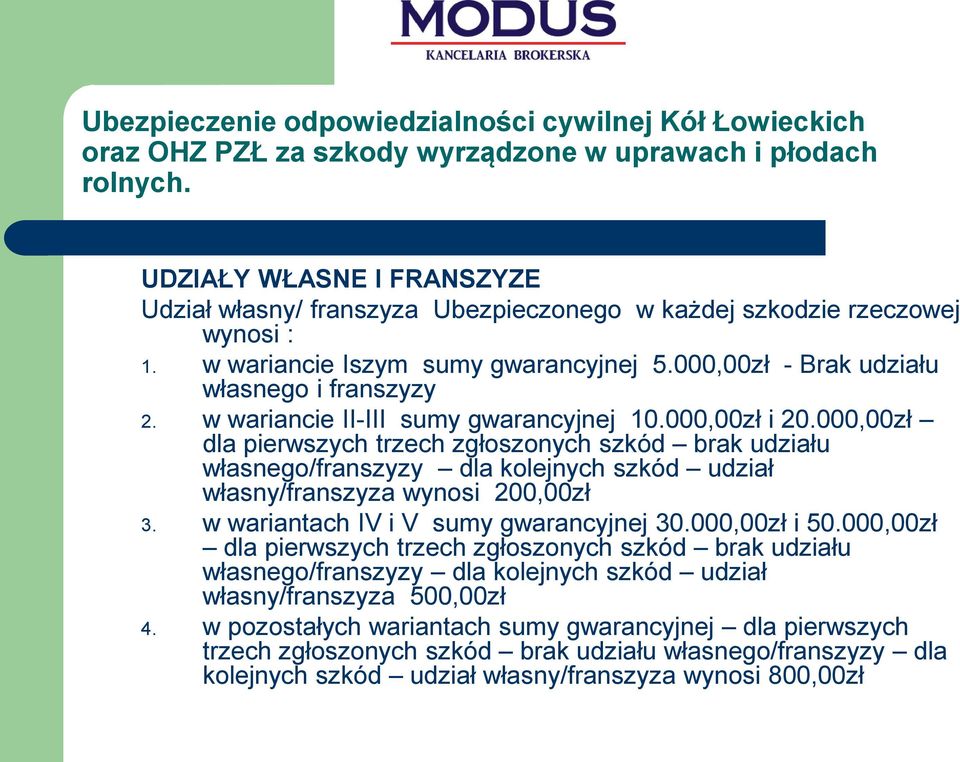 MODUS
KANCELARIA BROKERSKA

Ubezpieczenie odpowiedzialności cywilnej Kół Łowieckich oraz OHZ PZŁ za szkody wyrządzone w uprawach i płodach rolnych.

UDZIAŁY WŁASNE I FRANSZYZE

Udział własny/ franszyza Ubezpieczonego w każdej szkodzie rzeczowej wynosi :

1. w wariancie Iszym sumy gwarancyjnej 5.000,00zł - Brak udziału własnego i franszyzy
2. w wariancie II-III sumy gwarancyjnej 10.000,00zł i 20.000,00zł – dla pierwszych trzech zgłoszonych szkód – brak udziału własnego/franszyzy – dla kolejnych szkód – udział własny/franszyza wynosi 200,00zł
3. w wariantach IV i V sumy gwarancyjnej 30.000,00zł i 50.000,00zł – dla pierwszych trzech zgłoszonych szkód – brak udziału własnego/franszyzy – dla kolejnych szkód – udział własny/franszyza 500,00zł
4. w pozostałych wariantach sumy gwarancyjnej – dla pierwszych trzech zgłoszonych szkód – brak udziału własnego/franszyzy – dla kolejnych szkód – udział własny/franszyza wynosi 800,00zł